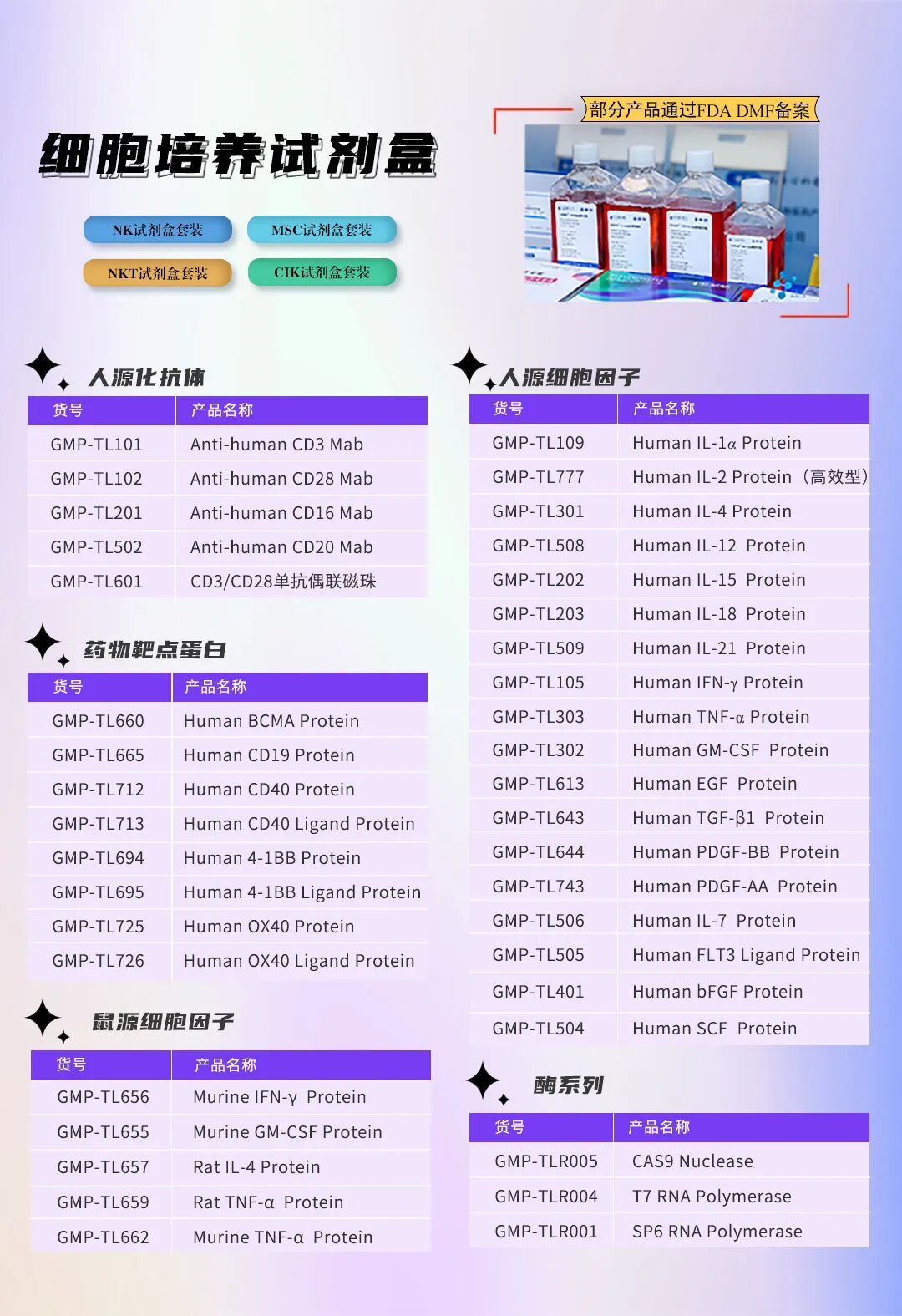 细胞培养试剂盒

NK试剂盒套装
MSC试剂盒套装
NKT试剂盒套装
CIK试剂盒套装

部分产品通过FDA DMF备案

人源化抗体

| 货号 | 产品名称 |
|---|---|
| GMP-TL101 | Anti-human CD3 Mab |
| GMP-TL102 | Anti-human CD28 Mab |
| GMP-TL201 | Anti-human CD16 Mab |
| GMP-TL502 | Anti-human CD20 Mab |
| GMP-TL601 | CD3/CD28单抗偶联磁珠 |

药物靶点蛋白

| 货号 | 产品名称 |
|---|---|
| GMP-TL660 | Human BCMA Protein |
| GMP-TL665 | Human CD19 Protein |
| GMP-TL712 | Human CD40 Protein |
| GMP-TL713 | Human CD40 Ligand Protein |
| GMP-TL694 | Human 4-1BB Protein |
| GMP-TL695 | Human 4-1BB Ligand Protein |
| GMP-TL725 | Human OX40 Protein |
| GMP-TL726 | Human OX40 Ligand Protein |

鼠源细胞因子

| 货号 | 产品名称 |
|---|---|
| GMP-TL656 | Murine IFN-γ Protein |
| GMP-TL655 | Murine GM-CSF Protein |
| GMP-TL657 | Rat IL-4 Protein |
| GMP-TL659 | Rat TNF-α Protein |
| GMP-TL662 | Murine TNF-α Protein |

人源细胞因子

| 货号 | 产品名称 |
|---|---|
| GMP-TL109 | Human IL-1α Protein |
| GMP-TL777 | Human IL-2 Protein（高效型） |
| GMP-TL301 | Human IL-4 Protein |
| GMP-TL508 | Human IL-12 Protein |
| GMP-TL202 | Human IL-15 Protein |
| GMP-TL203 | Human IL-18 Protein |
| GMP-TL509 | Human IL-21 Protein |
| GMP-TL105 | Human IFN-γ Protein |
| GMP-TL303 | Human TNF-α Protein |
| GMP-TL302 | Human GM-CSF Protein |
| GMP-TL613 | Human EGF Protein |
| GMP-TL643 | Human TGF-β1 Protein |
| GMP-TL644 | Human PDGF-BB Protein |
| GMP-TL743 | Human PDGF-AA Protein |
| GMP-TL506 | Human IL-7 Protein |
| GMP-TL505 | Human FLT3 Ligand Protein |
| GMP-TL401 | Human bFGF Protein |
| GMP-TL504 | Human SCF Protein |

酶系列

| 货号 | 产品名称 |
|---|---|
| GMP-TLR005 | CAS9 Nuclease |
| GMP-TLR004 | T7 RNA Polymerase |
| GMP-TLR001 | SP6 RNA Polymerase |